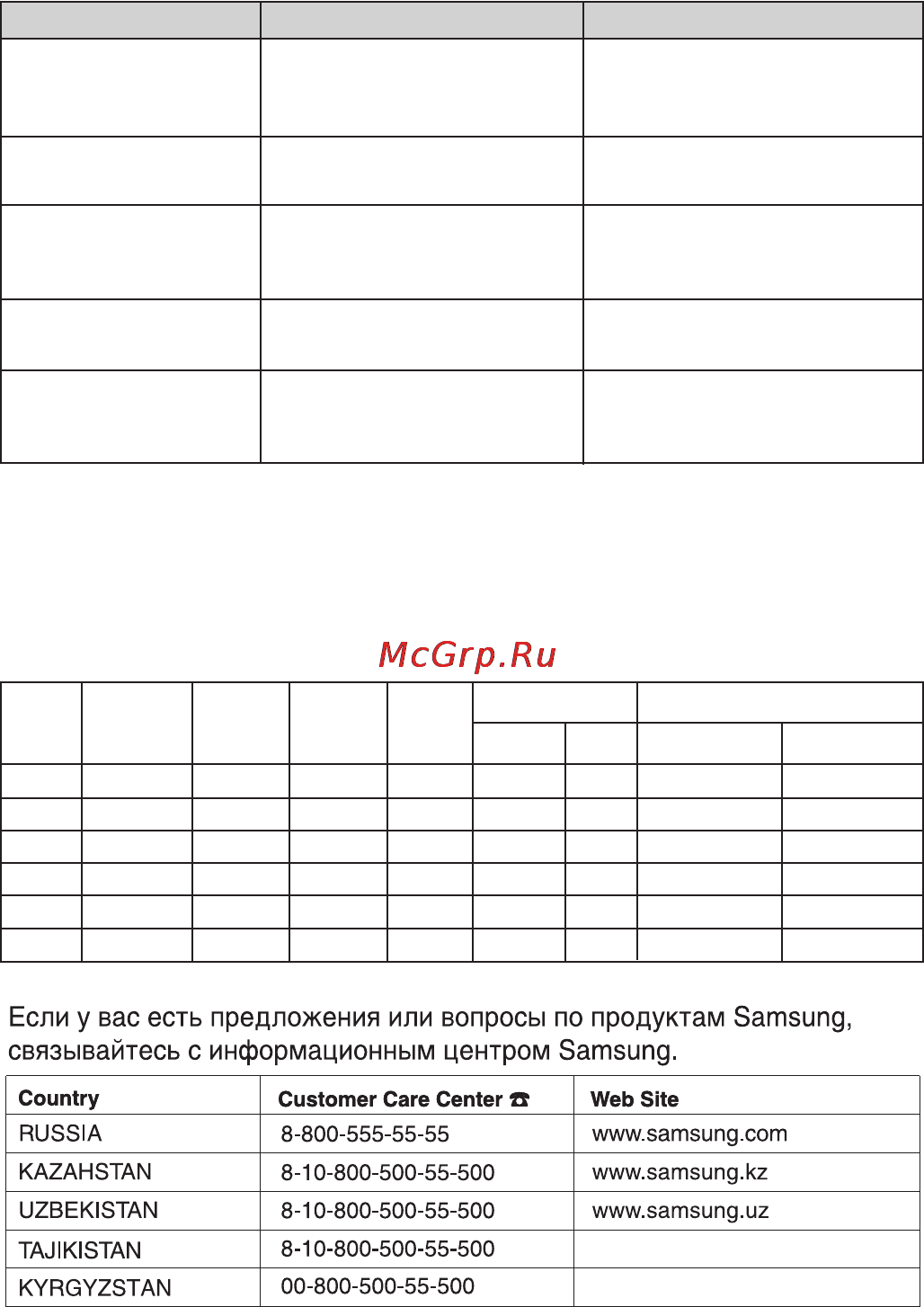 McGrp.Ru

Если у вас есть предложения или вопросы по продуктам Samsung, связывайтесь с информационным центром Samsung.

| Country | Customer Care Center ☎ | Web Site |
|---|---|---|
| RUSSIA | 8-800-555-55-55 | www.samsung.com |
| KAZAHSTAN | 8-10-800-500-55-500 | www.samsung.kz |
| UZBEKISTAN | 8-10-800-500-55-500 | www.samsung.uz |
| TAJIKISTAN | 8-10-800-500-55-500 | |
| KYRGYZSTAN | 00-800-500-55-500 | |